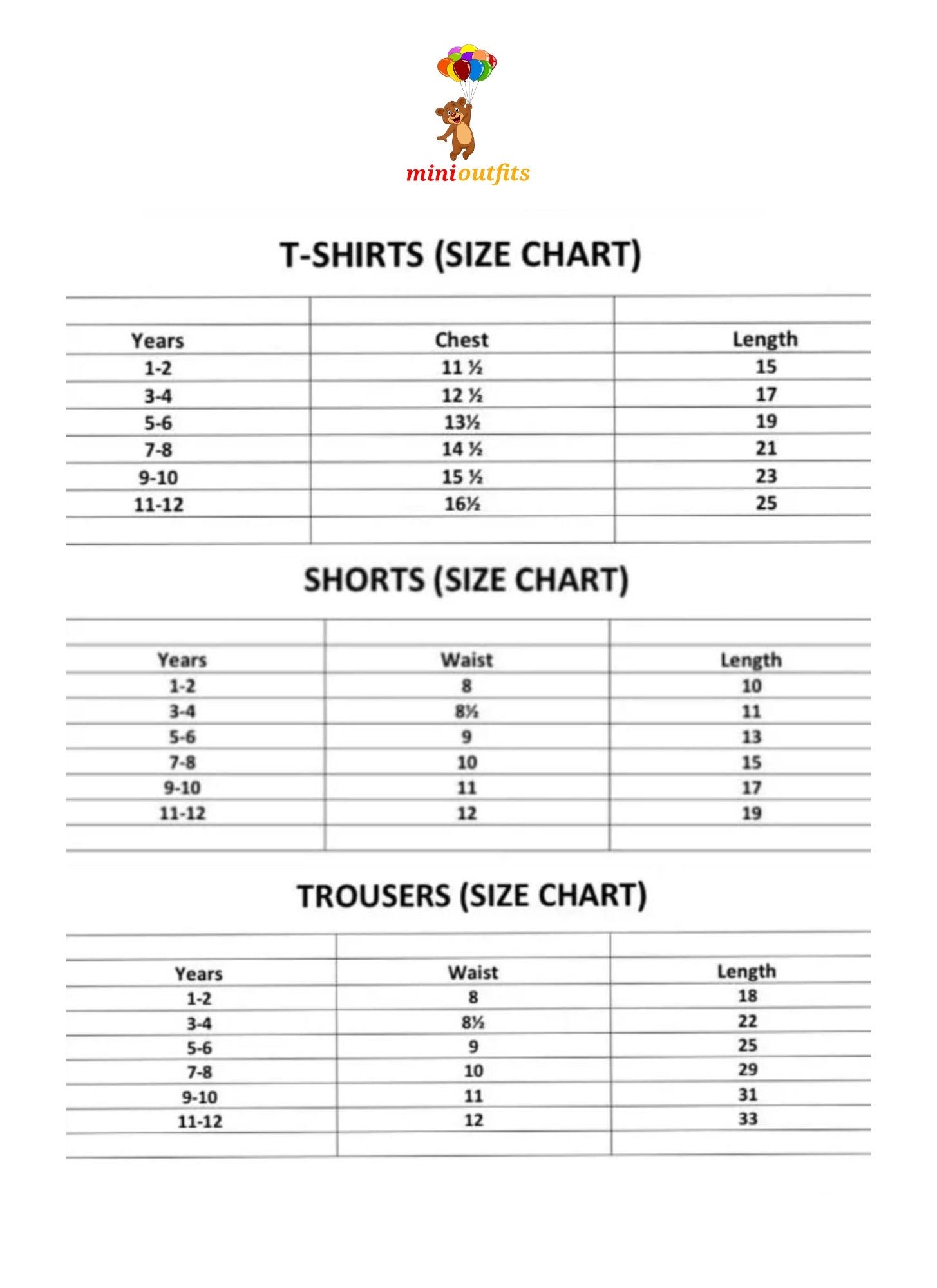 minioutfits

T-SHIRTS (SIZE CHART)

| Years | Chest | Length |
|---|---|---|
| 1-2 | 11 ½ | 15 |
| 3-4 | 12 ½ | 17 |
| 5-6 | 13½ | 19 |
| 7-8 | 14 ½ | 21 |
| 9-10 | 15 ½ | 23 |
| 11-12 | 16½ | 25 |

SHORTS (SIZE CHART)

| Years | Waist | Length |
|---|---|---|
| 1-2 | 8 | 10 |
| 3-4 | 8½ | 11 |
| 5-6 | 9 | 13 |
| 7-8 | 10 | 15 |
| 9-10 | 11 | 17 |
| 11-12 | 12 | 19 |

TROUSERS (SIZE CHART)

| Years | Waist | Length |
|---|---|---|
| 1-2 | 8 | 18 |
| 3-4 | 8½ | 22 |
| 5-6 | 9 | 25 |
| 7-8 | 10 | 29 |
| 9-10 | 11 | 31 |
| 11-12 | 12 | 33 |